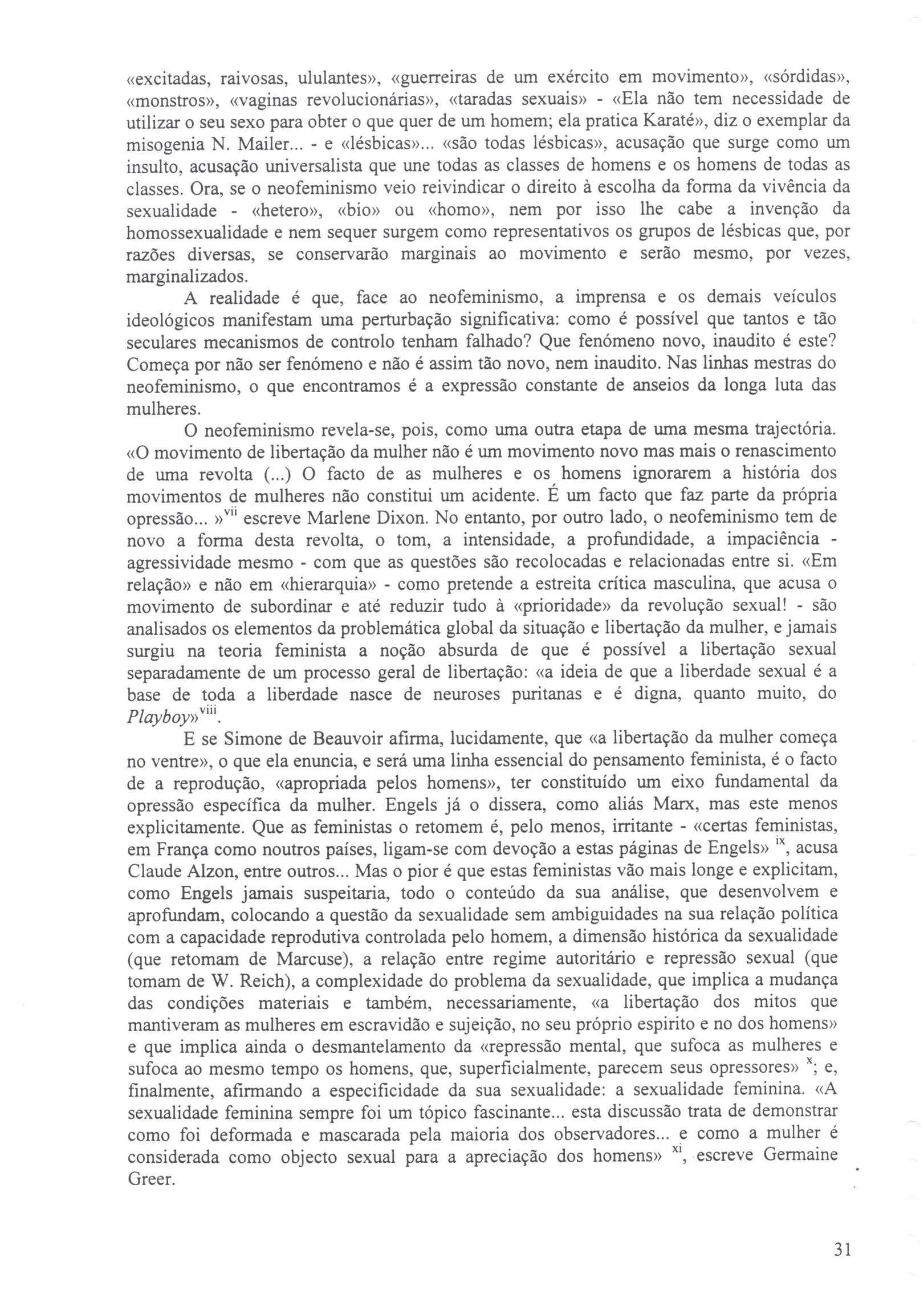 «excitadas, raivosas, ululantes», «guerreiras de um exército em movimento», «sórdidas», «monstros», «vaginas revolucionárias», «taradas sexuais» - «Ela não tem necessidade de utilizar o seu sexo para obter o que quer de um homem; ela pratica Karaté», diz o exemplar da misogenia N. Mailer... - e «lésbicas»... «são todas lésbicas», acusação que surge como um insulto, acusação universalista que une todas as classes de homens e os homens de todas as classes. Ora, se o neofeminismo veio reivindicar o direito à escolha da forma da vivência da sexualidade - «hetero», «bio» ou «homo», nem por isso lhe cabe a invenção da homossexualidade e nem sequer surgem como representativos os grupos de lésbicas que, por razões diversas, se conservarão marginais ao movimento e serão mesmo, por vezes, marginalizados.

A realidade é que, face ao neofeminismo, a imprensa e os demais veículos ideológicos manifestam uma perturbação significativa: como é possível que tantos e tão seculares mecanismos de controlo tenham falhado? Que fenómeno novo, inaudito é este? Começa por não ser fenómeno e não é assim tão novo, nem inaudito. Nas linhas mestras do neofeminismo, o que encontramos é a expressão constante de anseios da longa luta das mulheres.

O neofeminismo revela-se, pois, como uma outra etapa de uma mesma trajectória. «O movimento de libertação da mulher não é um movimento novo mas mais o renascimento de uma revolta (...) O facto de as mulheres e os homens ignorarem a história dos movimentos de mulheres não constitui um acidente. É um facto que faz parte da própria opressão... »$^{vii}$ escreve Marlene Dixon. No entanto, por outro lado, o neofeminismo tem de novo a forma desta revolta, o tom, a intensidade, a profundidade, a impaciência - agressividade mesmo - com que as questões são recolocadas e relacionadas entre si. «Em relação» e não em «hierarquia» - como pretende a estreita crítica masculina, que acusa o movimento de subordinar e até reduzir tudo à «prioridade» da revolução sexual! - são analisados os elementos da problemática global da situação e libertação da mulher, e jamais surgiu na teoria feminista a noção absurda de que é possível a libertação sexual separadamente de um processo geral de libertação: «a ideia de que a liberdade sexual é a base de toda a liberdade nasce de neuroses puritanas e é digna, quanto muito, do Playboy»$^{viii}$.

E se Simone de Beauvoir afirma, lucidamente, que «a libertação da mulher começa no ventre», o que ela enuncia, e será uma linha essencial do pensamento feminista, é o facto de a reprodução, «apropriada pelos homens», ter constituído um eixo fundamental da opressão específica da mulher. Engels já o dissera, como aliás Marx, mas este menos explicitamente. Que as feministas o retomem é, pelo menos, irritante - «certas feministas, em França como noutros países, ligam-se com devoção a estas páginas de Engels» $^{ix}$, acusa Claude Alzon, entre outros... Mas o pior é que estas feministas vão mais longe e explicitam, como Engels jamais suspeitaria, todo o conteúdo da sua análise, que desenvolvem e aprofundam, colocando a questão da sexualidade sem ambiguidades na sua relação política com a capacidade reprodutiva controlada pelo homem, a dimensão histórica da sexualidade (que retomam de Marcuse), a relação entre regime autoritário e repressão sexual (que tomam de W. Reich), a complexidade do problema da sexualidade, que implica a mudança das condições materiais e também, necessariamente, «a libertação dos mitos que mantiveram as mulheres em escravidão e sujeição, no seu próprio espirito e no dos homens» e que implica ainda o desmantelamento da «repressão mental, que sufoca as mulheres e sufoca ao mesmo tempo os homens, que, superficialmente, parecem seus opressores» $^{x}$; e, finalmente, afirmando a especificidade da sua sexualidade: a sexualidade feminina. «A sexualidade feminina sempre foi um tópico fascinante... esta discussão trata de demonstrar como foi deformada e mascarada pela maioria dos observadores... e como a mulher é considerada como objecto sexual para a apreciação dos homens» $^{xi}$, escreve Germaine Greer.

31